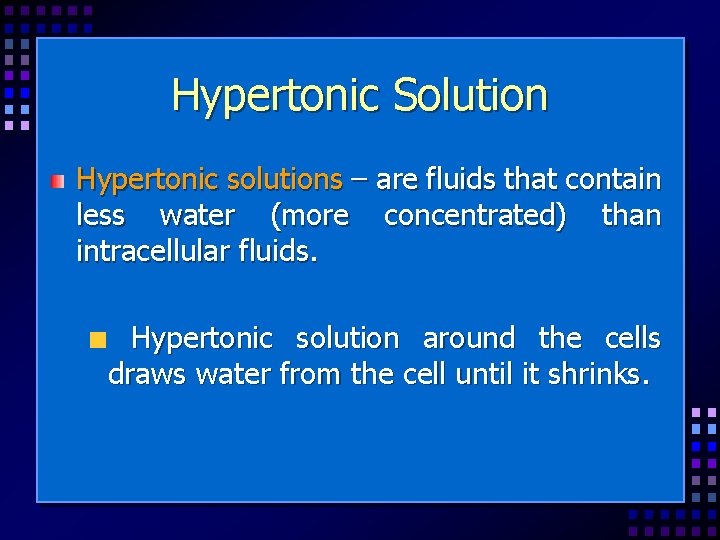 Hypertonic Solution

Hypertonic solutions – are fluids that contain less water (more concentrated) than intracellular fluids.

Hypertonic solution around the cells draws water from the cell until it shrinks.